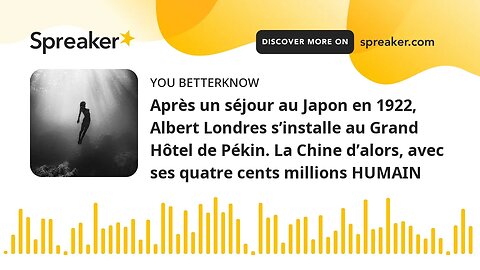 Spreaker

DISCOVER MORE ON spreaker.com

YOU BETTERKNOW

Après un séjour au Japon en 1922, Albert Londres s'installe au Grand Hôtel de Pékin. La Chine d'alors, avec ses quatre cents millions HUMAIN